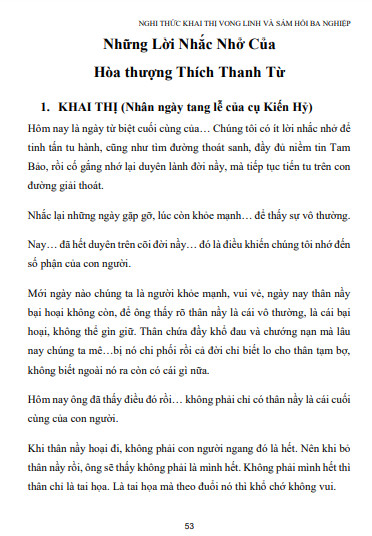 NGHI THỨC KHAI THỊ VONG LINH VÀ SÁM HỐI BA NGHIỆP

Những Lời Nhắc Nhở Của

Hòa thượng Thích Thanh Từ

1. KHAI THỊ (Nhân ngày tang lễ của cụ Kiến Hỷ)

Hôm nay là ngày từ biệt cuối cùng của… Chúng tôi có ít lời nhắc nhở để tinh tấn tu hành, cũng như tìm đường thoát sanh, đầy đủ niềm tin Tam Bảo, rồi cố gắng nhớ lại duyên lành đời nầy, mà tiếp tục tiến tu trên con đường giải thoát.

Nhắc lại những ngày gặp gỡ, lúc còn khỏe mạnh… để thấy sự vô thường.

Nay… đã hết duyên trên cõi đời nầy… đó là điều khiến chúng tôi nhớ đến số phận của con người.

Mới ngày nào chúng ta là người khỏe mạnh, vui vẻ, ngày nay thân nầy bại hoại không còn, để ông thấy rõ thân nầy là cái vô thường, là cái bại hoại, không thể gìn giữ. Thân chứa đầy khổ đau và chướng nạn mà lâu nay chúng ta mê…bị nó chi phối rồi cả đời chỉ biết lo cho thân tạm bợ, không biết ngoài nó ra còn có cái gì nữa.

Hôm nay ông đã thấy điều đó rồi… không phải chỉ có thân nầy là cái cuối cùng của con người.

Khi thân nầy hoại đi, không phải con người ngang đó là hết. Nên khi bỏ thân nầy rồi, ông sẽ thấy không phải là mình hết. Không phải mình hết thì thân chỉ là tai họa. Là tai họa mà theo đuổi nó thì khổ chớ không vui.

53